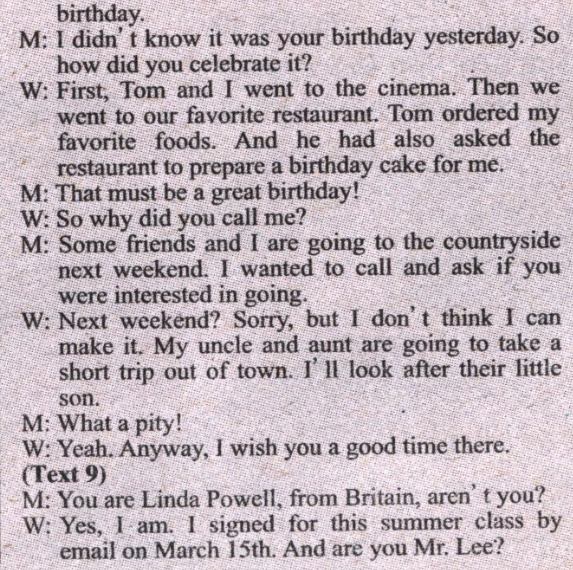 birthday.

M: I didn't know it was your birthday yesterday. So how did you celebrate it?

W: First, Tom and I went to the cinema. Then we went to our favorite restaurant. Tom ordered my favorite foods. And he had also asked the restaurant to prepare a birthday cake for me.

M: That must be a great birthday!

W: So why did you call me?

M: Some friends and I are going to the countryside next weekend. I wanted to call and ask if you were interested in going.

W: Next weekend? Sorry, but I don't think I can make it. My uncle and aunt are going to take a short trip out of town. I'll look after their little son.

M: What a pity!

W: Yeah. Anyway, I wish you a good time there.

(Text 9)

M: You are Linda Powell, from Britain, aren't you?

W: Yes, I am. I signed for this summer class by email on March 15th. And are you Mr. Lee?